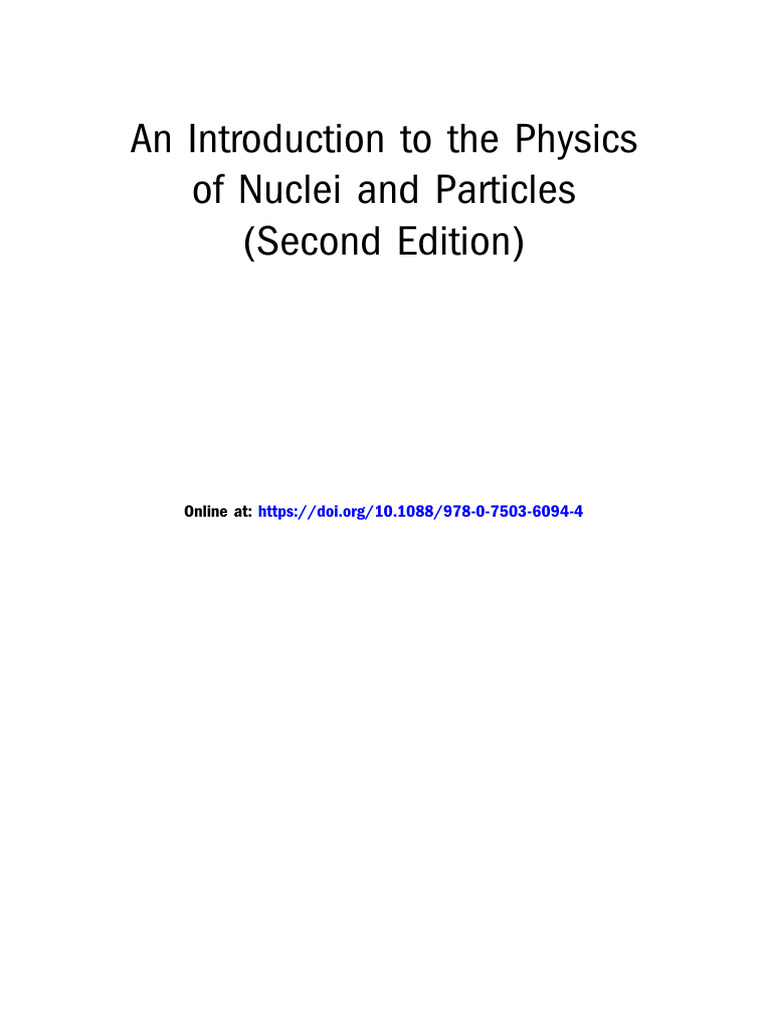 An Introduction to the Physics of Nuclei and Particles (Second Edition)

Online at: https://doi.org/10.1088/978-0-7503-6094-4